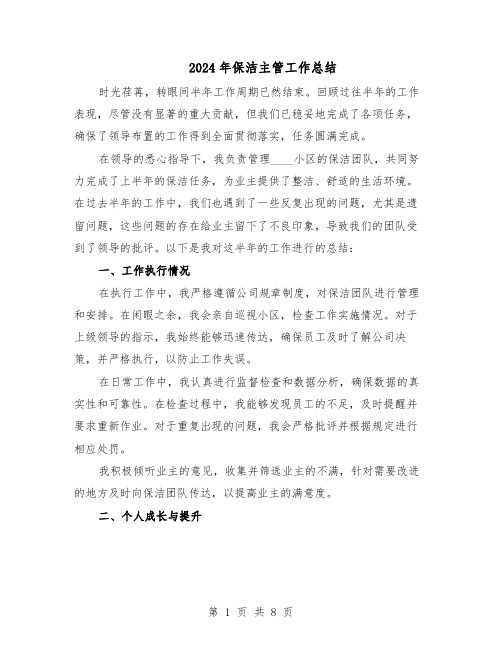 2024年保洁主管工作总结

时光荏苒，转眼间半年工作周期已然结束。回顾过往半年的工作表现，尽管没有显著的重大贡献，但我们已稳妥地完成了各项任务，确保了领导布置的工作得到全面贯彻落实，任务圆满完成。

在领导的悉心指导下，我负责管理____小区的保洁团队，共同努力完成了上半年的保洁任务，为业主提供了整洁、舒适的生活环境。在过去半年的工作中，我们也遇到了一些反复出现的问题，尤其是遗留问题，这些问题的存在给业主留下了不良印象，导致我们的团队受到了领导的批评。以下是我对这半年的工作进行的总结：

一、工作执行情况

在执行工作中，我严格遵循公司规章制度，对保洁团队进行管理和安排。在闲暇之余，我会亲自巡视小区，检查工作实施情况。对于上级领导的指示，我始终能够迅速传达，确保员工及时了解公司决策，并严格执行，以防止工作失误。

在日常工作中，我认真进行监督检查和数据分析，确保数据的真实性和可靠性。在检查过程中，我能够发现员工的不足，及时提醒并要求重新作业。对于重复出现的问题，我会严格批评并根据规定进行相应处罚。

我积极倾听业主的意见，收集并筛选业主的不满，针对需要改进的地方及时向保洁团队传达，以提高业主的满意度。

二、个人成长与提升

第 1 页 共 8 页